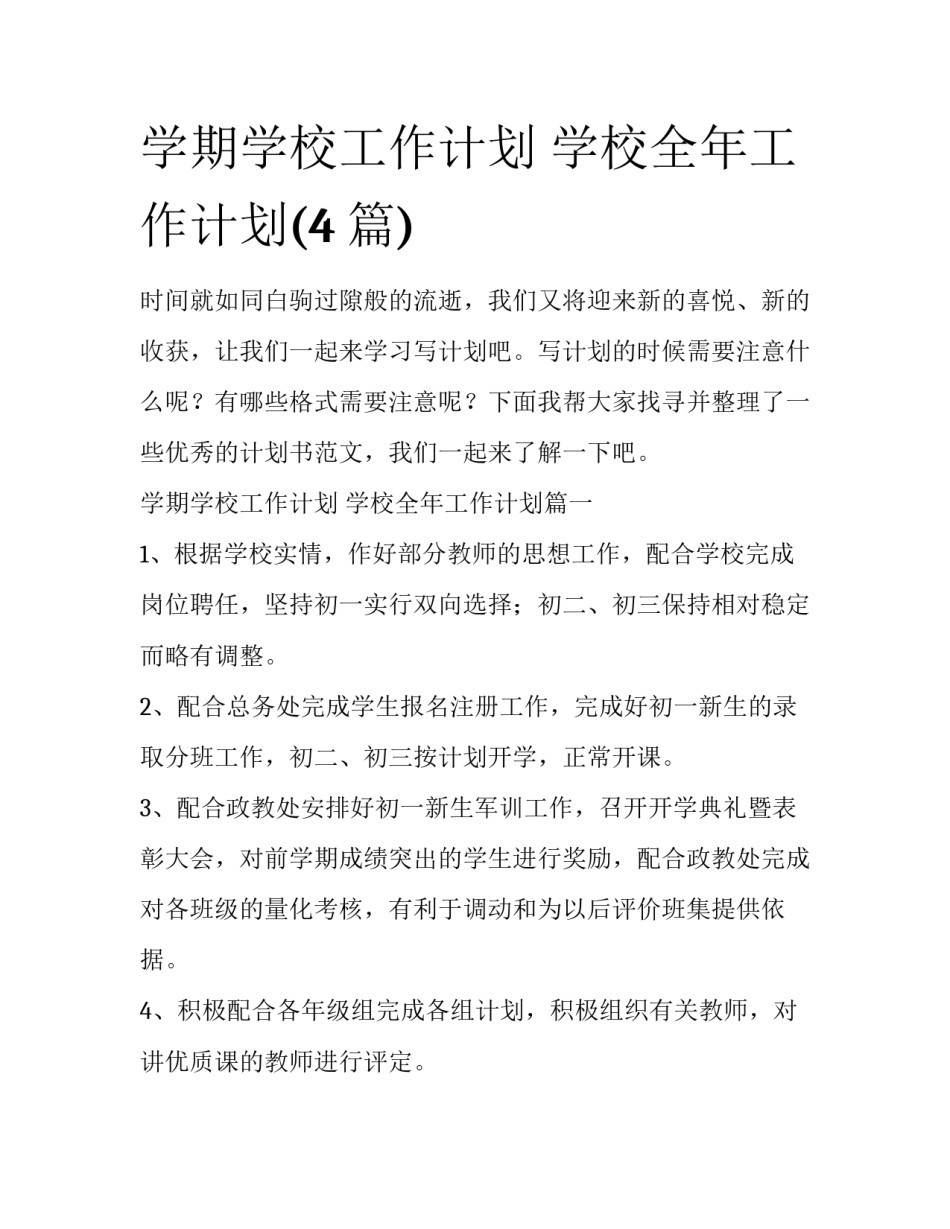 学期学校工作计划 学校全年工作计划(4 篇)

时间就如同白驹过隙般的流逝，我们又将迎来新的喜悦、新的收获，让我们一起来学习写计划吧。写计划的时候需要注意什么呢？有哪些格式需要注意呢？下面我帮大家找寻并整理了一些优秀的计划书范文，我们一起来了解一下吧。

学期学校工作计划 学校全年工作计划篇一

1、根据学校实情，作好部分教师的思想工作，配合学校完成岗位聘任，坚持初一实行双向选择；初二、初三保持相对稳定而略有调整。

2、配合总务处完成学生报名注册工作，完成好初一新生的录取分班工作，初二、初三按计划开学，正常开课。

3、配合政教处安排好初一新生军训工作，召开开学典礼暨表彰大会，对前学期成绩突出的学生进行奖励，配合政教处完成对各班级的量化考核，有利于调动和为以后评价班集提供依据。

4、积极配合各年级组完成各组计划，积极组织有关教师，对讲优质课的教师进行评定。